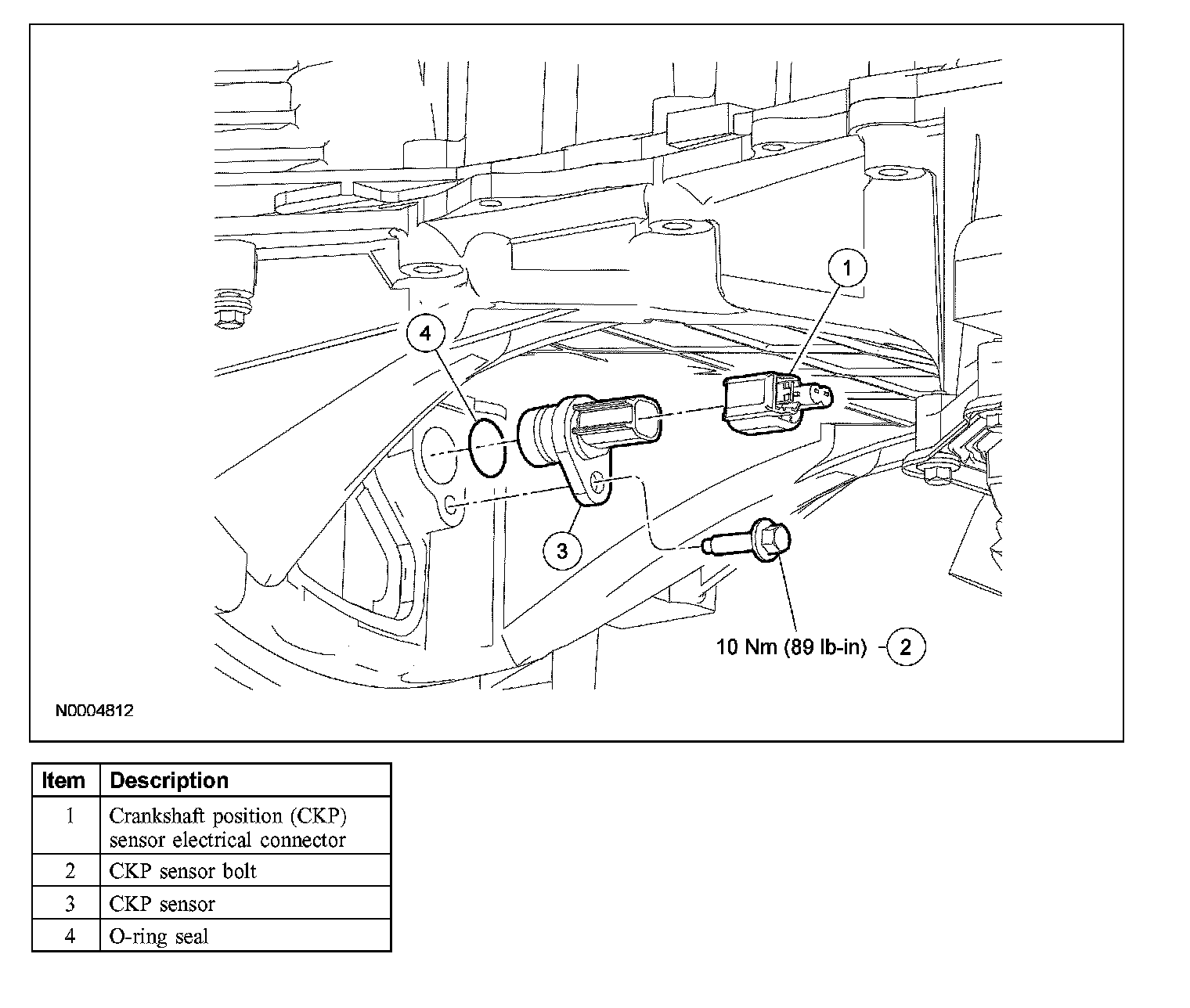 1

4

3

10 Nm (89 lb-in) 2

N0004812

| Item | Description |
|---|---|
| 1 | Crankshaft position (CKP) sensor electrical connector |
| 2 | CKP sensor bolt |
| 3 | CKP sensor |
| 4 | O-ring seal |